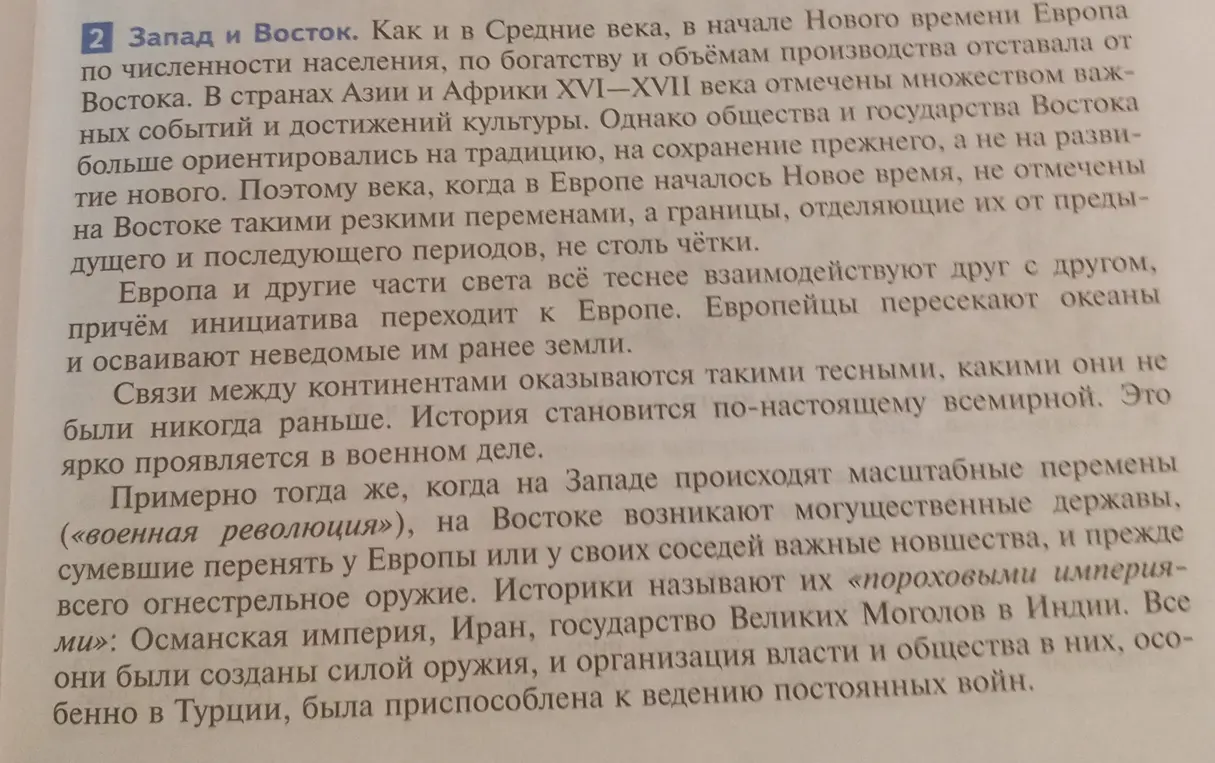 2 Запад и Восток. Как и в Средние века, в начале Нового времени Европа по численности населения, по богатству и объёмам производства отставала от Востока. В странах Азии и Африки XVI—XVII века отмечены множеством важных событий и достижений культуры. Однако общества и государства Востока больше ориентировались на традицию, на сохранение прежнего, а не на развитие нового. Поэтому века, когда в Европе началось Новое время, не отмечены на Востоке такими резкими переменами, а границы, отделяющие их от предыдущего и последующего периодов, не столь чётки.

Европа и другие части света всё теснее взаимодействуют друг с другом, причём инициатива переходит к Европе. Европейцы пересекают океаны и осваивают неведомые им ранее земли.

Связи между континентами оказываются такими тесными, какими они не были никогда раньше. История становится по-настоящему всемирной. Это ярко проявляется в военном деле.

Примерно тогда же, когда на Западе происходят масштабные перемены («военная революция»), на Востоке возникают могущественные державы, сумевшие перенять у Европы или у своих соседей важные новшества, и прежде всего огнестрельное оружие. Историки называют их «пороховыми империями»: Османская империя, Иран, государство Великих Моголов в Индии. Все они были созданы силой оружия, и организация власти и общества в них, особенно в Турции, была приспособлена к ведению постоянных войн.